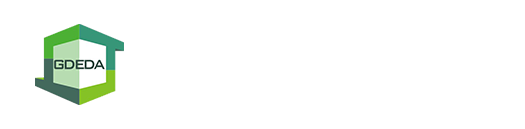 GDEDA